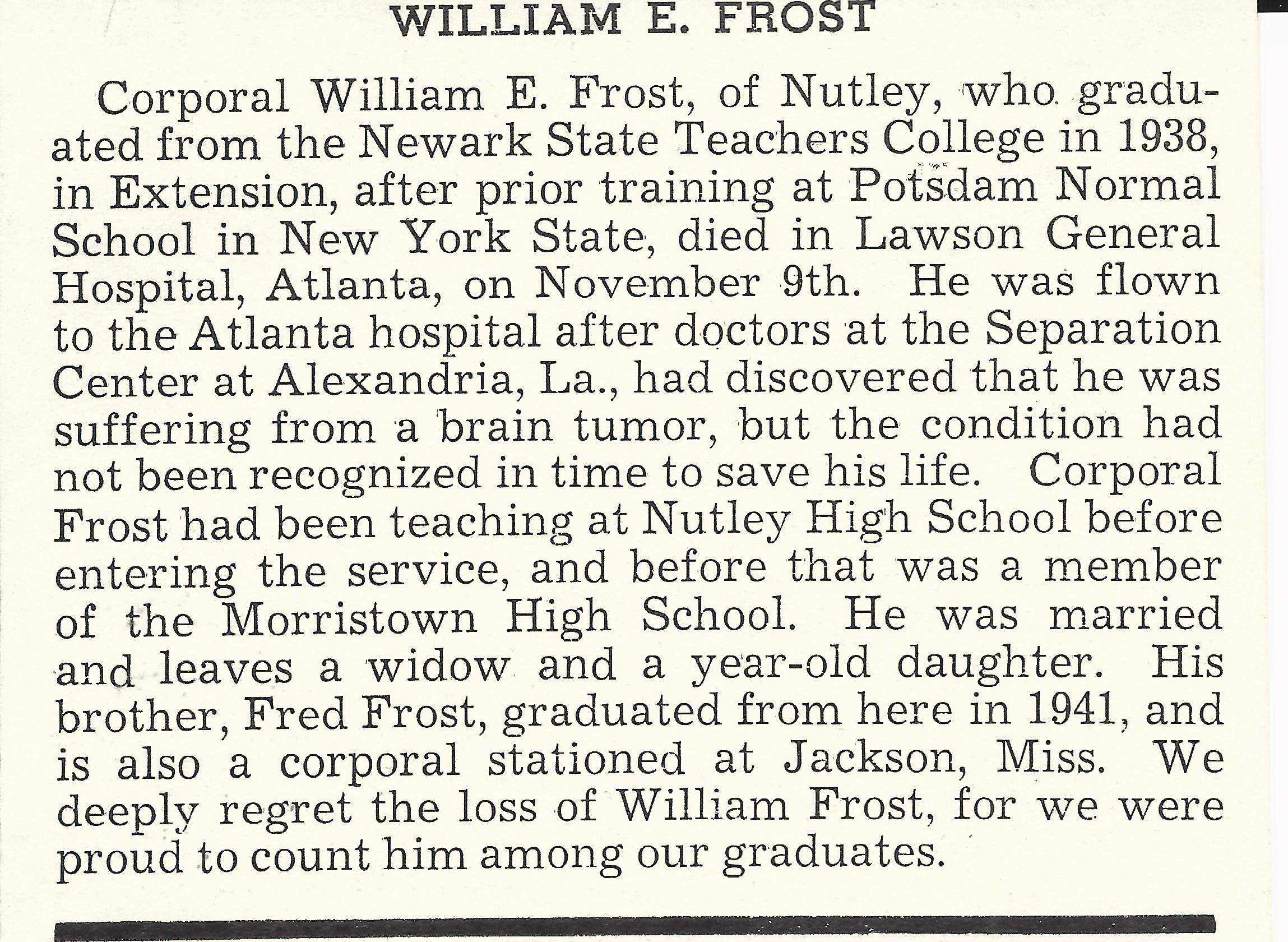 WILLIAM E. FROST

Corporal William E. Frost, of Nutley, who graduated from the Newark State Teachers College in 1938, in Extension, after prior training at Potsdam Normal School in New York State, died in Lawson General Hospital, Atlanta, on November 9th. He was flown to the Atlanta hospital after doctors at the Separation Center at Alexandria, La., had discovered that he was suffering from a brain tumor, but the condition had not been recognized in time to save his life. Corporal Frost had been teaching at Nutley High School before entering the service, and before that was a member of the Morristown High School. He was married and leaves a widow and a year-old daughter. His brother, Fred Frost, graduated from here in 1941, and is also a corporal stationed at Jackson, Miss. We deeply regret the loss of William Frost, for we were proud to count him among our graduates.